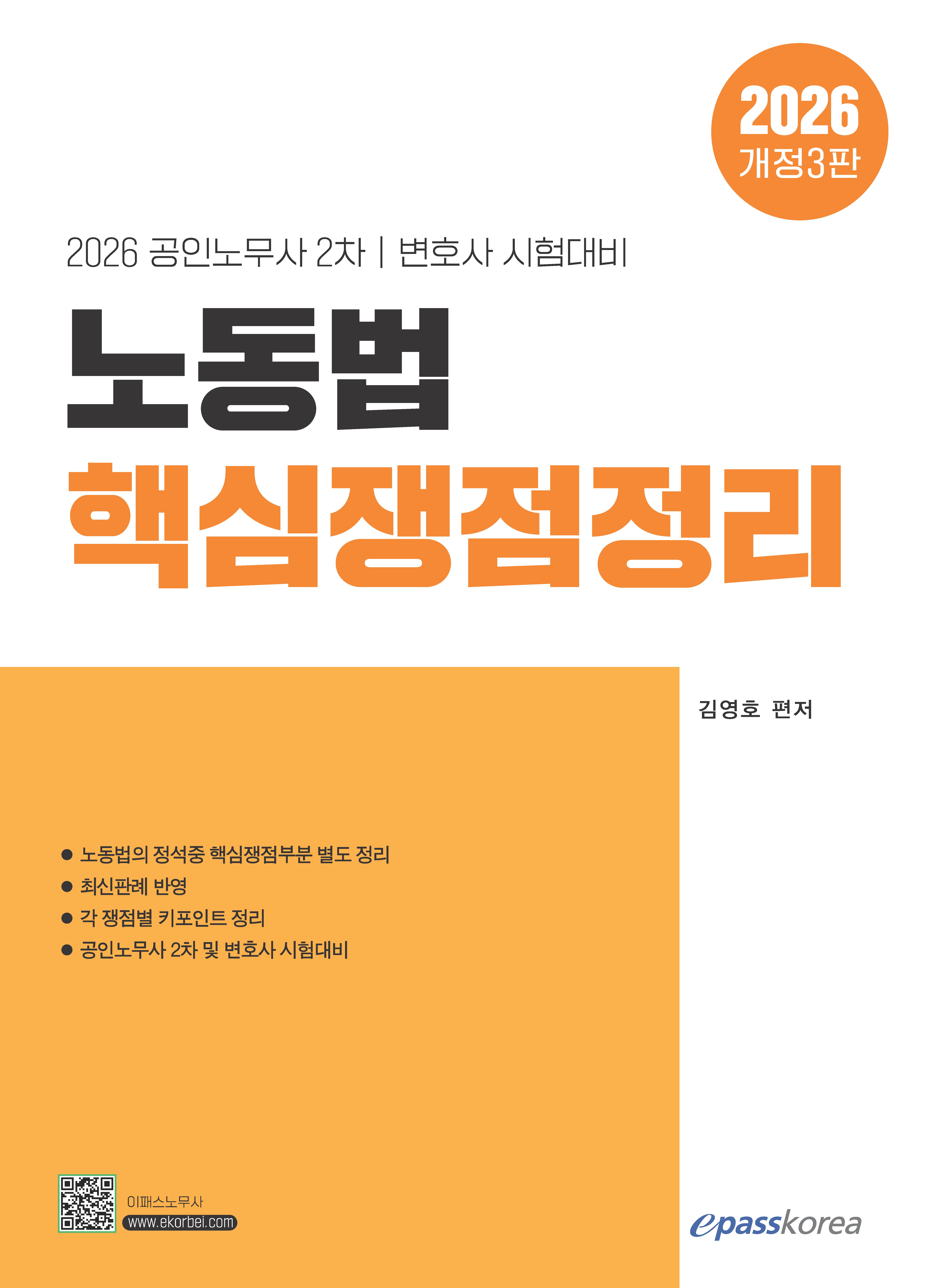 2026
개정3판

2026 공인노무사 2차 | 변호사 시험대비

노동법
핵심쟁점정리

김영호 편저

• 노동법의 정석중 핵심쟁점부분 별도 정리
• 최신판례 반영
• 각 쟁점별 키포인트 정리
• 공인노무사 2차 및 변호사 시험대비

이패스노무사
www.ekorbei.com

epasskorea